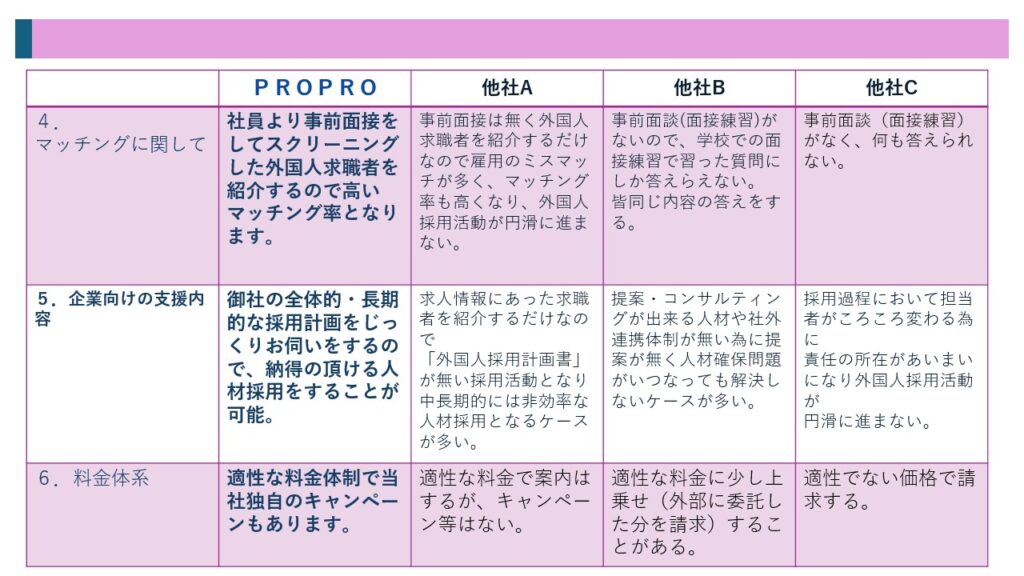 |  | PROPRO | 他社A | 他社B | 他社C |
|---|---|---|---|---|
| 4．マッチングに関して | 社員より事前面接をしてスクリーニングした外国人求職者を紹介するので高いマッチング率となります。 | 事前面接は無く外国人求職者を紹介するだけなので雇用のミスマッチが多く、マッチング率も高くなり、外国人採用活動が円滑に進まない。 | 事前面談(面接練習)がないので、学校での面接練習で習った質問にしか答えらえない。皆同じ内容の答えをする。 | 事前面談（面接練習）がなく、何も答えられない。 |
| 5．企業向けの支援内容 | 御社の全体的・長期的な採用計画をじっくりお伺いをするので、納得の頂ける人材採用をすることが可能。 | 求人情報にあった求職者を紹介するだけなので「外国人採用計画書」が無い採用活動となり中長期的には非効率な人材採用となるケースが多い。 | 提案・コンサルティングが出来る人材や社外連携体制が無い為に提案が無く人材確保問題がいつなっても解決しないケースが多い。 | 採用過程において担当者がころころ変わる為に責任の所在があいまいになり外国人採用活動が円滑に進まない。 |
| 6．料金体系 | 適性な料金体制で当社独自のキャンペーンもあります。 | 適性な料金で案内はするが、キャンペーン等はない。 | 適性な料金に少し上乗せ（外部に委託した分を請求）することがある。 | 適性でない価格で請求する。 |